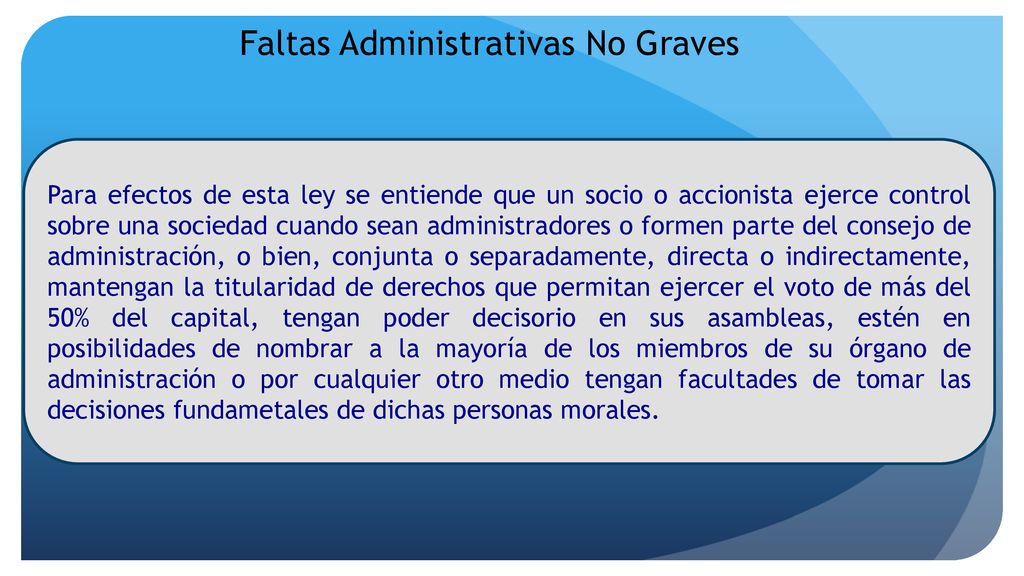 Faltas Administrativas No Graves

Para efectos de esta ley se entiende que un socio o accionista ejerce control sobre una sociedad cuando sean administradores o formen parte del consejo de administración, o bien, conjunta o separadamente, directa o indirectamente, mantengan la titularidad de derechos que permitan ejercer el voto de más del 50% del capital, tengan poder decisorio en sus asambleas, estén en posibilidades de nombrar a la mayoría de los miembros de su órgano de administración o por cualquier otro medio tengan facultades de tomar las decisiones fundametales de dichas personas morales.